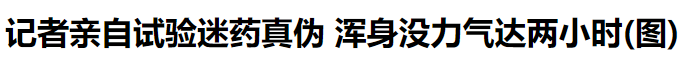 记者亲自试验迷药真伪 浑身没力气达两小时(图)